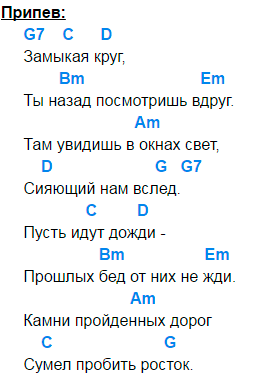 Припев:
G7 C D
Замыкая круг,
Bm Em
Ты назад посмотришь вдруг.
Am
Там увидишь в окнах свет,
D G G7
Сияющий нам вслед.
C D
Пусть идут дожди -
Bm Em
Прошлых бед от них не жди.
Am
Камни пройденных дорог
C G
Сумел пробить росток.